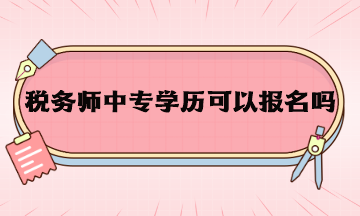 税务师中专学历可以报名吗